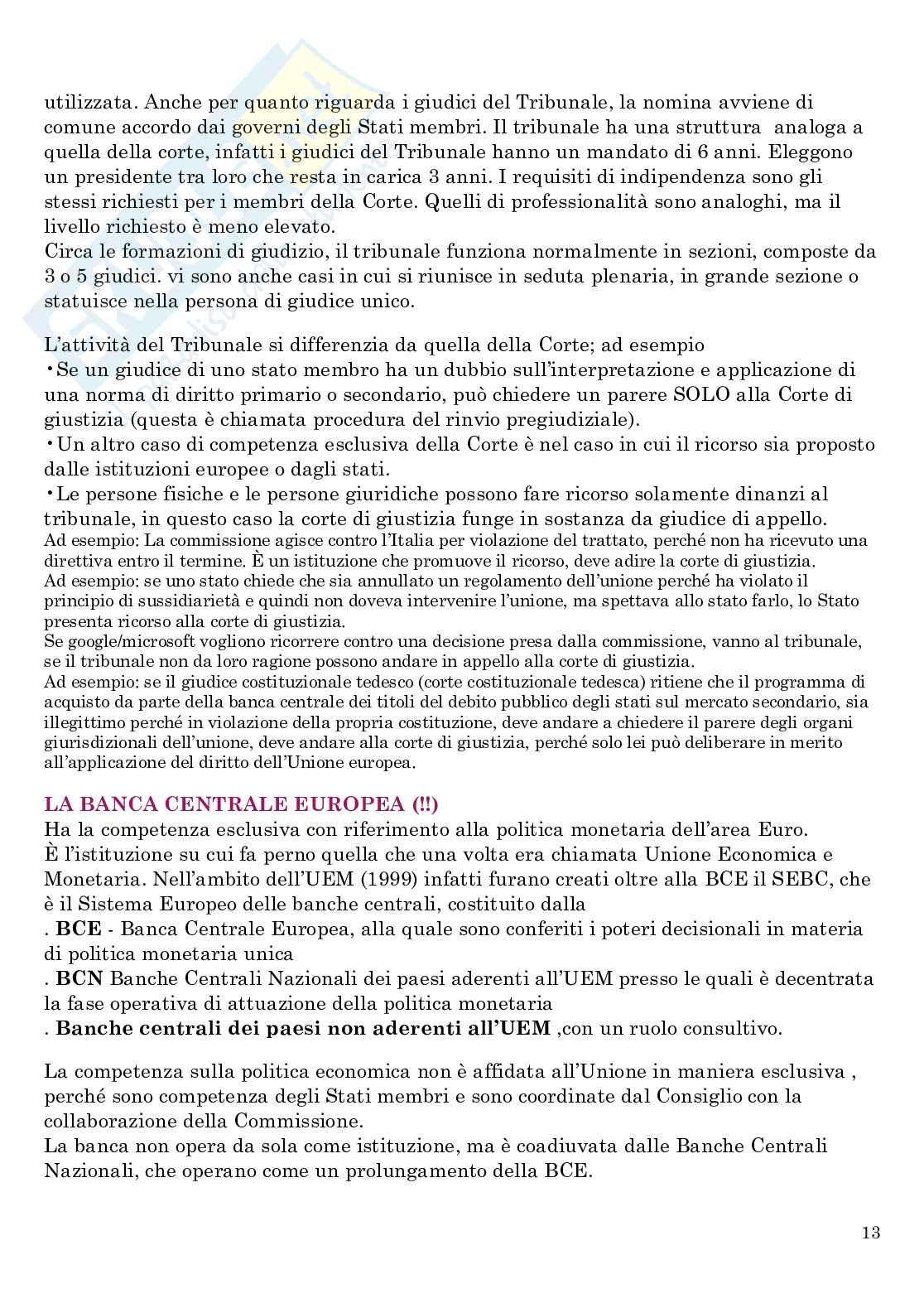 utilizzata. Anche per quanto riguarda i giudici del Tribunale, la nomina avviene di comune accordo dai governi degli Stati membri. Il tribunale ha una struttura analoga a quella della corte, infatti i giudici del Tribunale hanno un mandato di 6 anni. Eleggono un presidente tra loro che resta in carica 3 anni. I requisiti di indipendenza sono gli stessi richiesti per i membri della Corte. Quelli di professionalità sono analoghi, ma il livello richiesto è meno elevato.
Circa le formazioni di giudizio, il tribunale funziona normalmente in sezioni, composte da 3 o 5 giudici. vi sono anche casi in cui si riunisce in seduta plenaria, in grande sezione o statuisce nella persona di giudice unico.

L'attività del Tribunale si differenzia da quella della Corte; ad esempio
•Se un giudice di uno stato membro ha un dubbio sull'interpretazione e applicazione di una norma di diritto primario o secondario, può chiedere un parere SOLO alla Corte di giustizia (questa è chiamata procedura del rinvio pregiudiziale).
•Un altro caso di competenza esclusiva della Corte è nel caso in cui il ricorso sia proposto dalle istituzioni europee o dagli stati.
•Le persone fisiche e le persone giuridiche possono fare ricorso solamente dinanzi al tribunale, in questo caso la corte di giustizia funge in sostanza da giudice di appello.
Ad esempio: La commissione agisce contro l'Italia per violazione del trattato, perché non ha ricevuto una direttiva entro il termine. È un istituzione che promuove il ricorso, deve adire la corte di giustizia.
Ad esempio: se uno stato chiede che sia annullato un regolamento dell'unione perché ha violato il principio di sussidiarietà e quindi non doveva intervenire l'unione, ma spettava allo stato farlo, lo Stato presenta ricorso alla corte di giustizia.
Se google/microsoft vogliono ricorrere contro una decisione presa dalla commissione, vanno al tribunale, se il tribunale non da loro ragione possono andare in appello alla corte di giustizia.
Ad esempio: se il giudice costituzionale tedesco (corte costituzionale tedesca) ritiene che il programma di acquisto da parte della banca centrale dei titoli del debito pubblico degli stati sul mercato secondario, sia illegittimo perché in violazione della propria costituzione, deve andare a chiedere il parere degli organi giurisdizionali dell'unione, deve andare alla corte di giustizia, perché solo lei può deliberare in merito all'applicazione del diritto dell'Unione europea.

LA BANCA CENTRALE EUROPEA (!!)
Ha la competenza esclusiva con riferimento alla politica monetaria dell'area Euro.
È l'istituzione su cui fa perno quella che una volta era chiamata Unione Economica e Monetaria. Nell'ambito dell'UEM (1999) infatti furano creati oltre alla BCE il SEBC, che è il Sistema Europeo delle banche centrali, costituito dalla
. BCE - Banca Centrale Europea, alla quale sono conferiti i poteri decisionali in materia di politica monetaria unica
. BCN Banche Centrali Nazionali dei paesi aderenti all'UEM presso le quali è decentrata la fase operativa di attuazione della politica monetaria
. Banche centrali dei paesi non aderenti all'UEM ,con un ruolo consultivo.

La competenza sulla politica economica non è affidata all'Unione in maniera esclusiva , perché sono competenza degli Stati membri e sono coordinate dal Consiglio con la collaborazione della Commissione.
La banca non opera da sola come istituzione, ma è coadiuvata dalle Banche Centrali Nazionali, che operano come un prolungamento della BCE.

13